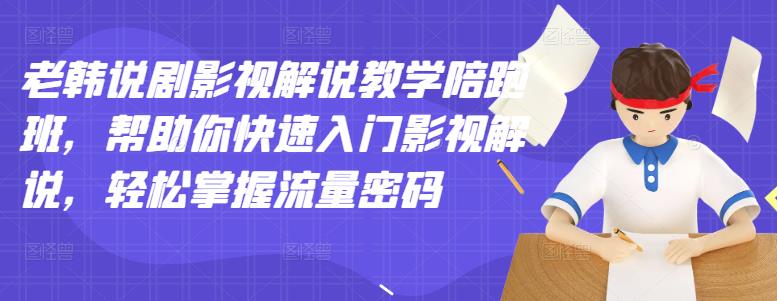 老韩说剧影视解说教学陪跑班，帮助你快速入门影视解说，轻松掌握流量密码